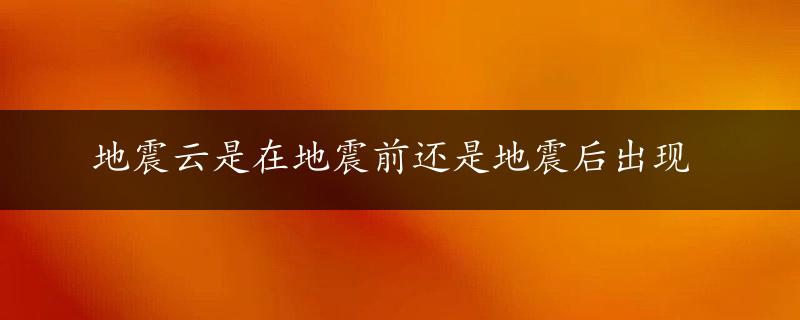 地震云是在地震前还是地震后出现